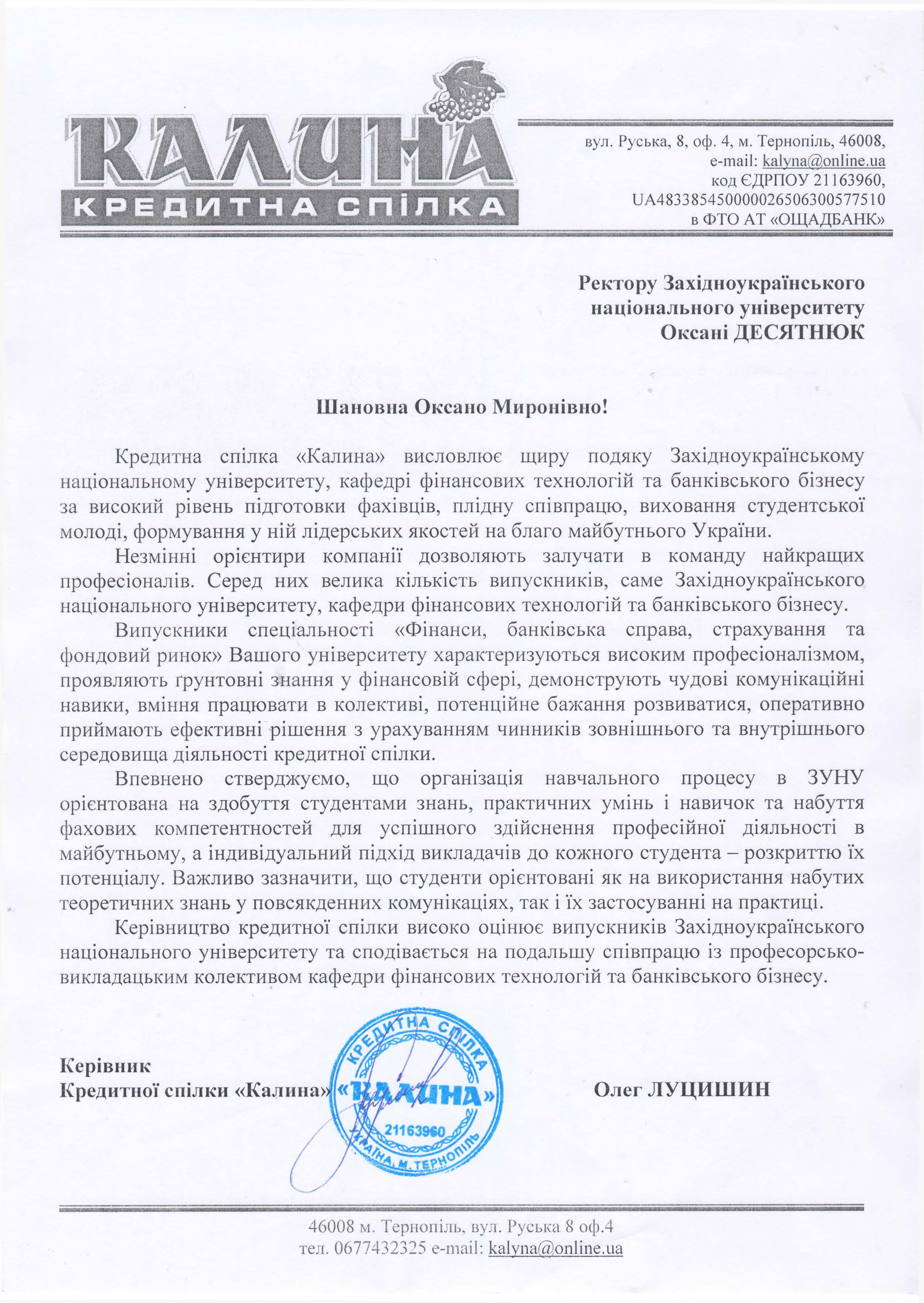 КАЛИНА
КРЕДИТНА СПІЛКА

вул. Руська, 8, оф. 4, м. Тернопіль, 46008,
e-mail: kalyna@online.ua
код ЄДРПОУ 21163960,
UA483385450000026506300577510
в ФТО АТ «ОЩАДБАНК»

Ректору Західноукраїнського
національного університету
Оксані ДЕСЯТНЮК

Шановна Оксано Миронівно!

Кредитна спілка «Калина» висловлює щиру подяку Західноукраїнському національному університету, кафедрі фінансових технологій та банківського бізнесу за високий рівень підготовки фахівців, плідну співпрацю, виховання студентської молоді, формування у ній лідерських якостей на благо майбутнього України.

Незмінні орієнтири компанії дозволяють залучати в команду найкращих професіоналів. Серед них велика кількість випускників, саме Західноукраїнського національного університету, кафедри фінансових технологій та банківського бізнесу.

Випускники спеціальності «Фінанси, банківська справа, страхування та фондовий ринок» Вашого університету характеризуються високим професіоналізмом, проявляють ґрунтовні знання у фінансовій сфері, демонструють чудові комунікаційні навики, вміння працювати в колективі, потенційне бажання розвиватися, оперативно приймають ефективні рішення з урахуванням чинників зовнішнього та внутрішнього середовища діяльності кредитної спілки.

Впевнено стверджуємо, що організація навчального процесу в ЗУНУ орієнтована на здобуття студентами знань, практичних умінь і навичок та набуття фахових компетентностей для успішного здійснення професійної діяльності в майбутньому, а індивідуальний підхід викладачів до кожного студента – розкриттю їх потенціалу. Важливо зазначити, що студенти орієнтовані як на використання набутих теоретичних знань у повсякденних комунікаціях, так і їх застосуванні на практиці.

Керівництво кредитної спілки високо оцінює випускників Західноукраїнського національного університету та сподівається на подальшу співпрацю із професорсько-викладацьким колективом кафедри фінансових технологій та банківського бізнесу.

Керівник
Кредитної спілки «Калина»

КРЕДИТНА СПІЛКА «КАЛИНА» 21163960 УКРАЇНА, М. ТЕРНОПІЛЬ

Олег ЛУЦИШИН

46008 м. Тернопіль, вул. Руська 8 оф.4
тел. 0677432325 e-mail: kalyna@online.ua